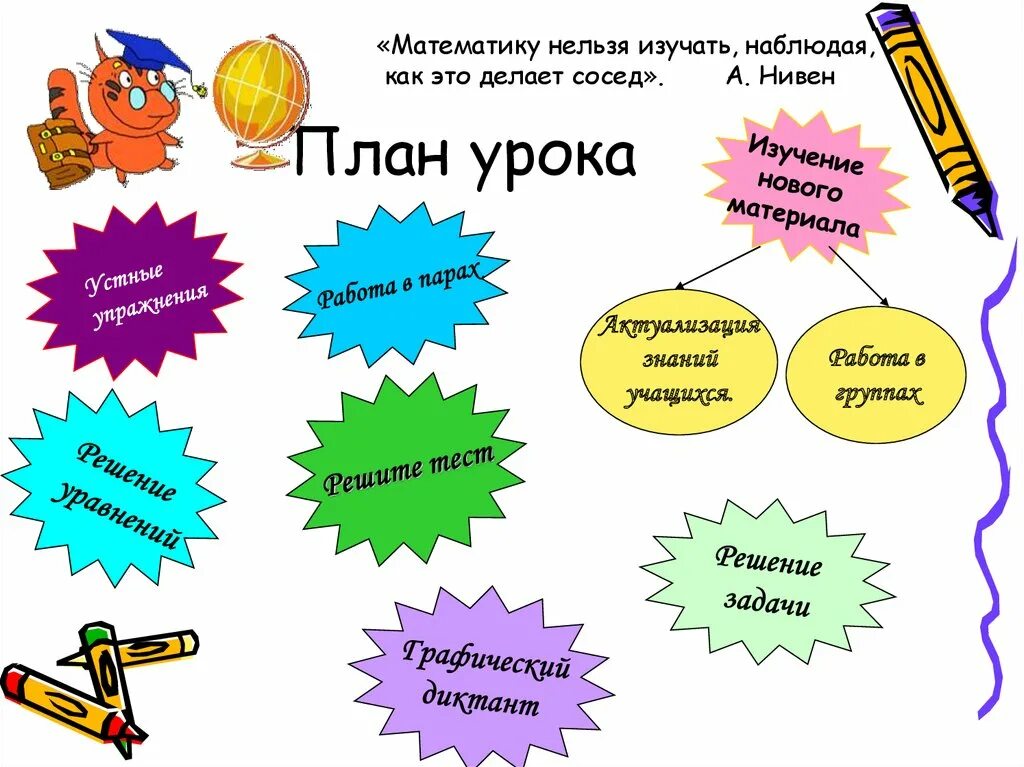 «Математику нельзя изучать, наблюдая, как это делает сосед». А. Нивен

План урока

Изучение нового материала

Устные упражнения

Работа в парах

Актуализация знаний учащихся.

Работа в группах

Решение уравнений

Решите тест

Решение задачи

Графический диктант